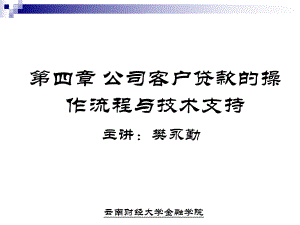 第四章 公司客户贷款的操作流程与技术支持

主讲：樊永勤

云南财经大学金融学院